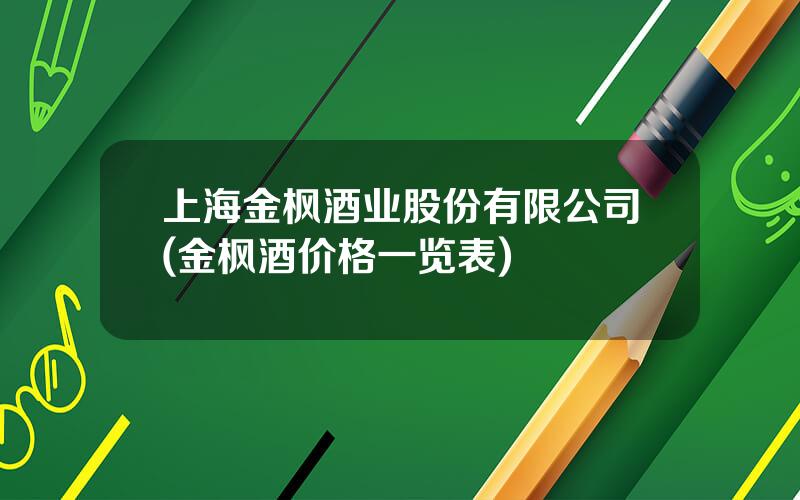 上海金枫酒业股份有限公司(金枫酒价格一览表)